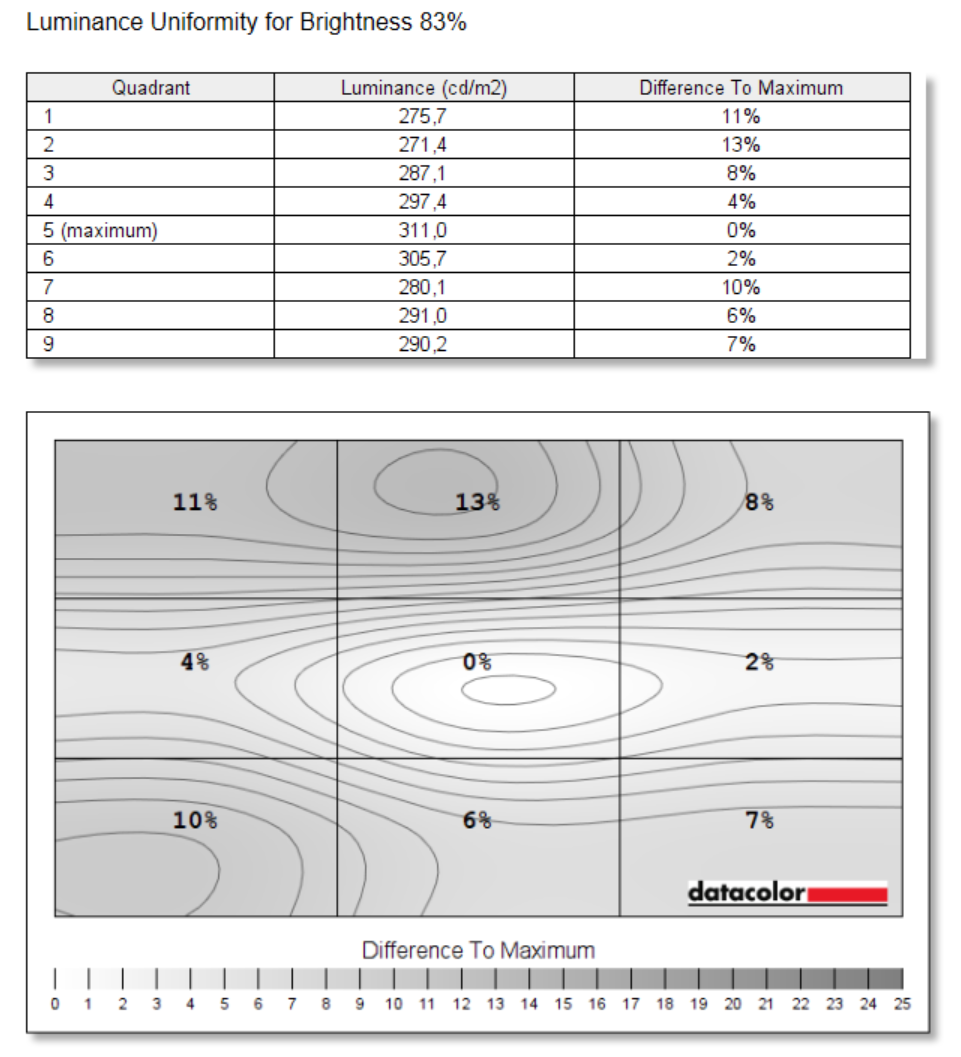 Luminance Uniformity for Brightness 83%

| Quadrant | Luminance (cd/m2) | Difference To Maximum |
|---|---|---|
| 1 | 275,7 | 11% |
| 2 | 271,4 | 13% |
| 3 | 287,1 | 8% |
| 4 | 297,4 | 4% |
| 5 (maximum) | 311,0 | 0% |
| 6 | 305,7 | 2% |
| 7 | 280,1 | 10% |
| 8 | 291,0 | 6% |
| 9 | 290,2 | 7% |

11%
13%
8%
4%
0%
2%
10%
6%
7%
datacolor

Difference To Maximum

0 1 2 3 4 5 6 7 8 9 10 11 12 13 14 15 16 17 18 19 20 21 22 23 24 25